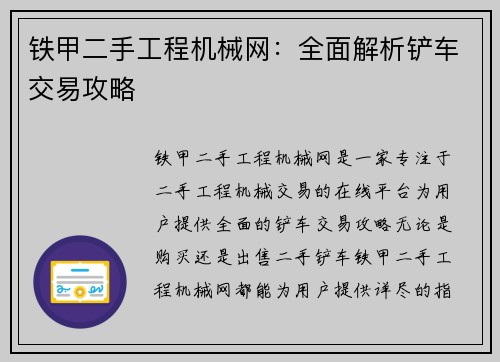 铁甲二手工程机械网：全面解析铲车交易攻略

铁甲二手工程机械网是一家专注于二手工程机械交易的在线平台为用户提供全面的铲车交易攻略无论是购买还是出售二手铲车铁甲二手工程机械网都能为用户提供详尽的指